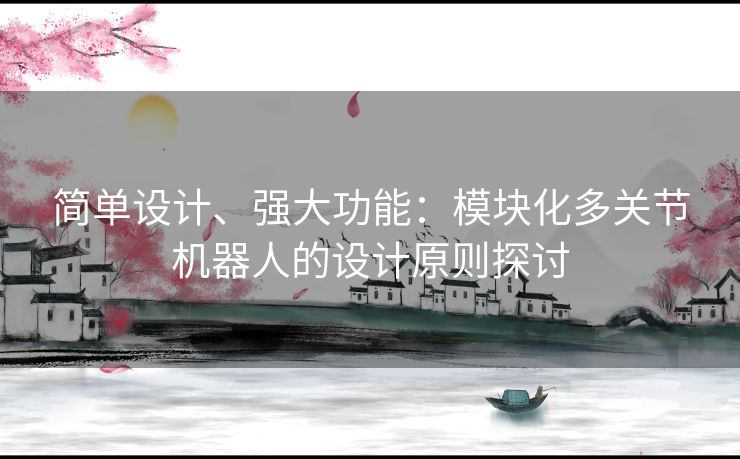 简单设计、强大功能：模块化多关节机器人的设计原则探讨